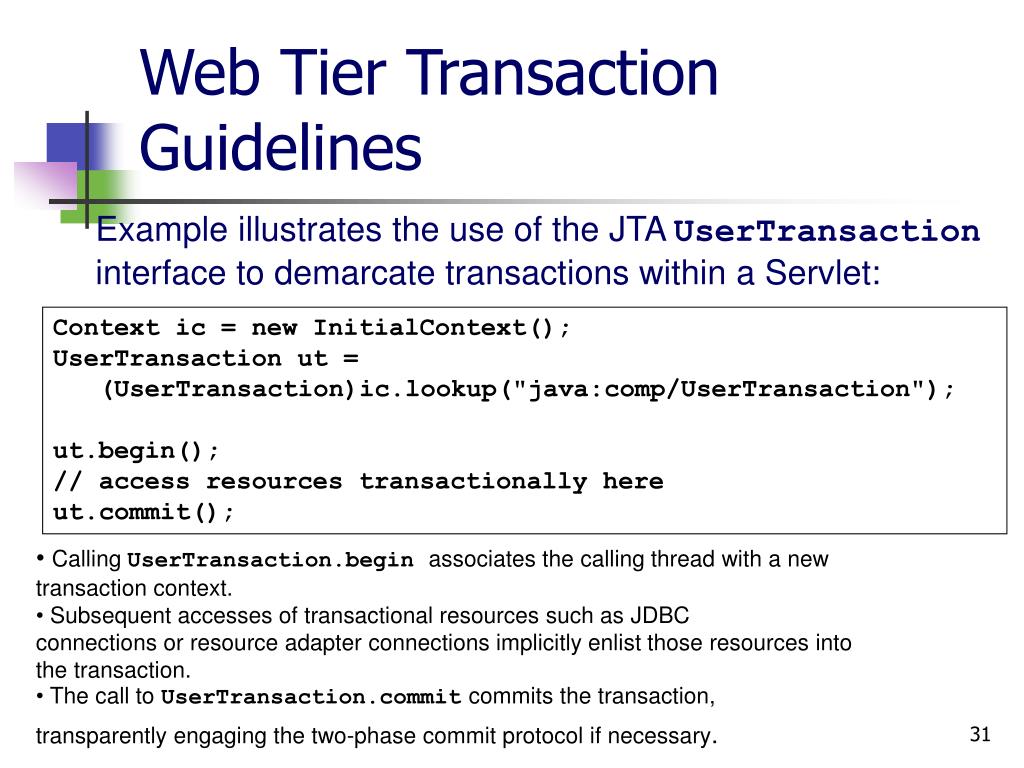 Web Tier Transaction Guidelines

Example illustrates the use of the JTA UserTransaction interface to demarcate transactions within a Servlet:

Context ic = new InitialContext();
UserTransaction ut =
    (UserTransaction)ic.lookup("java:comp/UserTransaction");

ut.begin();
// access resources transactionally here
ut.commit();

• Calling UserTransaction.begin associates the calling thread with a new transaction context.
• Subsequent accesses of transactional resources such as JDBC connections or resource adapter connections implicitly enlist those resources into the transaction.
• The call to UserTransaction.commit commits the transaction,

transparently engaging the two-phase commit protocol if necessary.

31